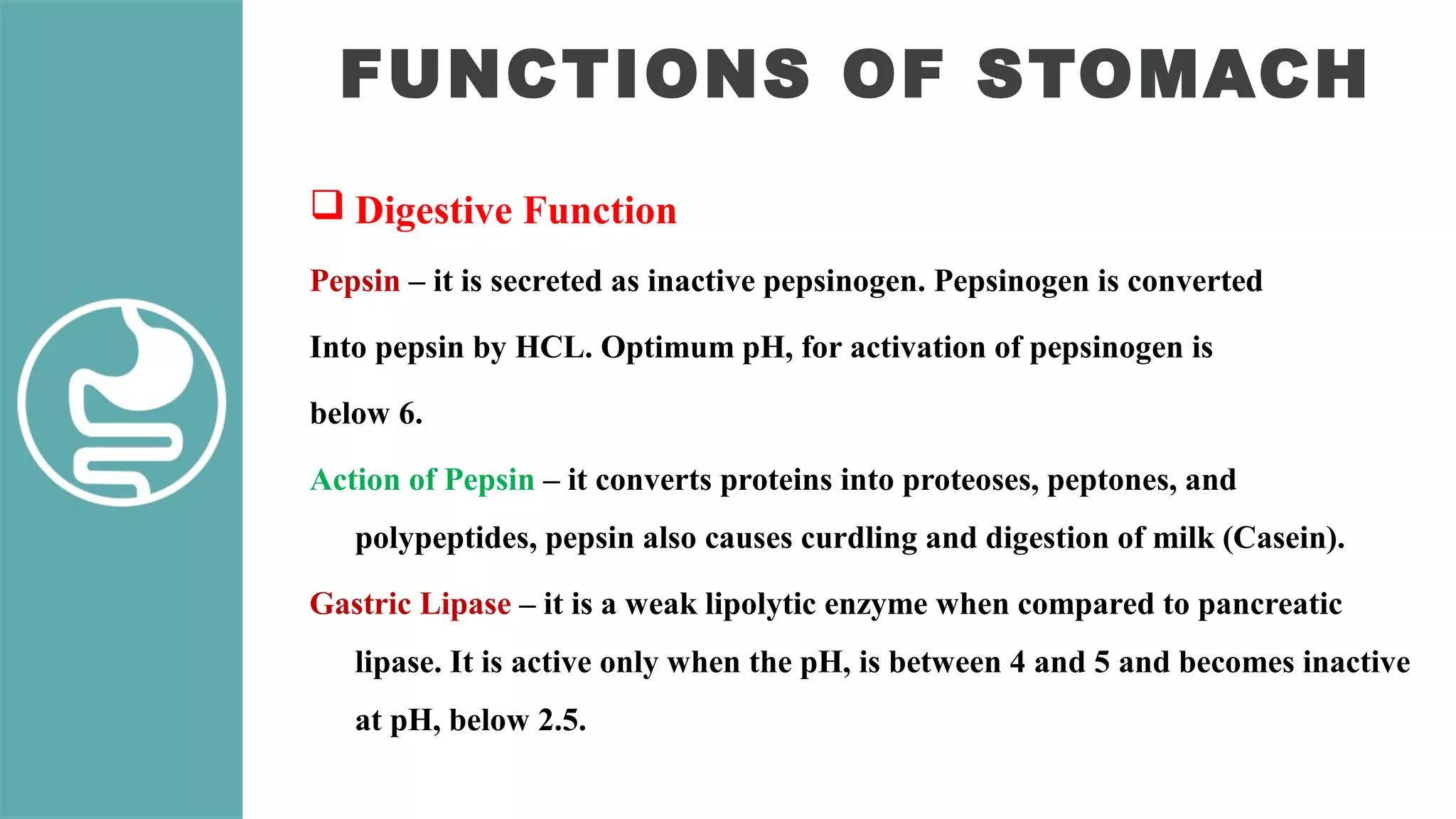 FUNCTIONS OF STOMACH

❑ Digestive Function

Pepsin – it is secreted as inactive pepsinogen. Pepsinogen is converted Into pepsin by HCL. Optimum pH, for activation of pepsinogen is below 6.

Action of Pepsin – it converts proteins into proteoses, peptones, and polypeptides, pepsin also causes curdling and digestion of milk (Casein).

Gastric Lipase – it is a weak lipolytic enzyme when compared to pancreatic lipase. It is active only when the pH, is between 4 and 5 and becomes inactive at pH, below 2.5.